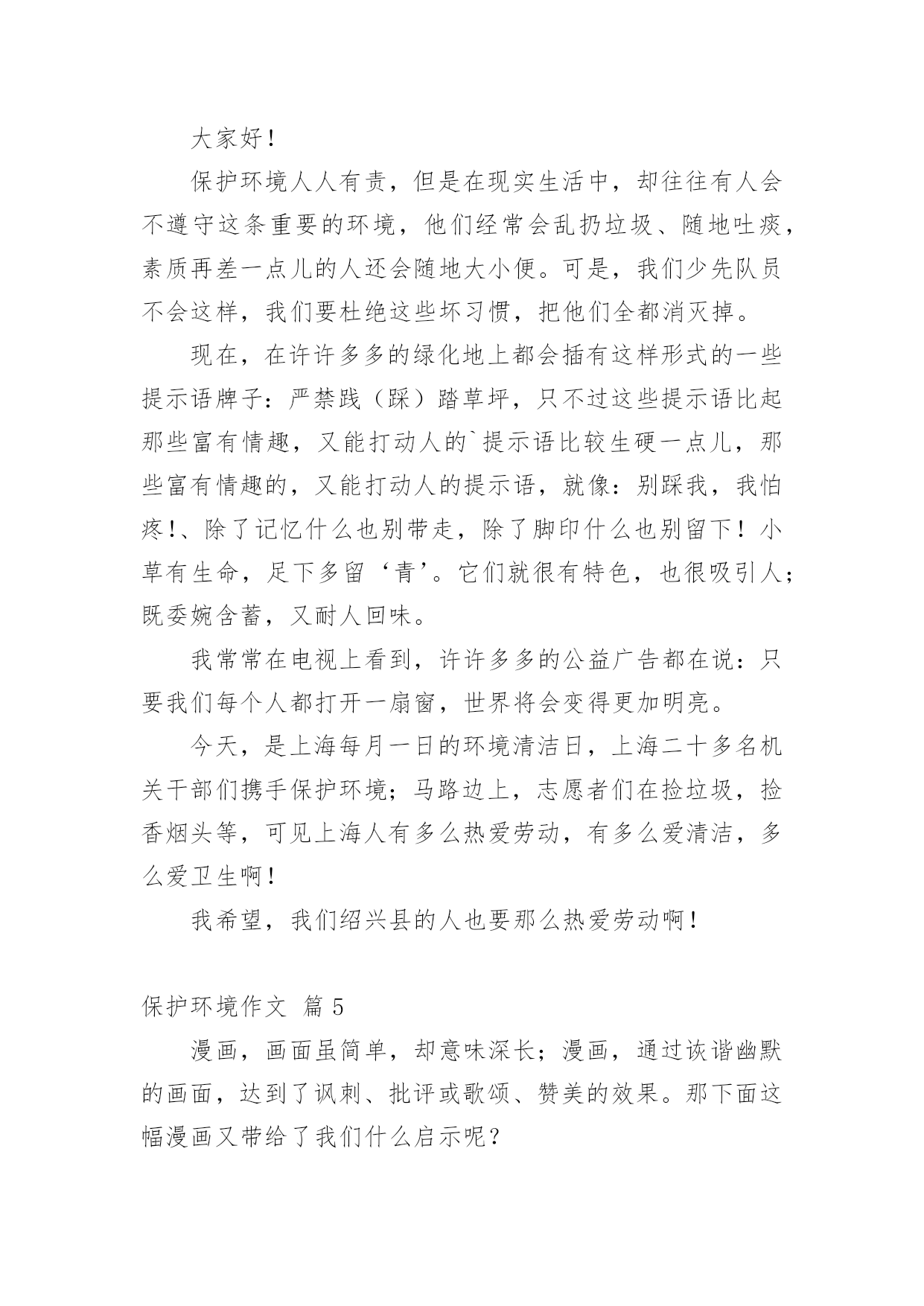 大家好！

保护环境人人有责，但是在现实生活中，却往往有人会不遵守这条重要的环境，他们经常会乱扔垃圾、随地吐痰，素质再差一点儿的人还会随地大小便。可是，我们少先队员不会这样，我们要杜绝这些坏习惯，把他们全都消灭掉。

现在，在许许多多的绿化地上都会插有这样形式的一些提示语牌子：严禁践（踩）踏草坪，只不过这些提示语比起那些富有情趣，又能打动人的`提示语比较生硬一点儿，那些富有情趣的，又能打动人的提示语，就像：别踩我，我怕疼!、除了记忆什么也别带走，除了脚印什么也别留下！小草有生命，足下多留‘青’。它们就很有特色，也很吸引人；既委婉含蓄，又耐人回味。

我常常在电视上看到，许许多多的公益广告都在说：只要我们每个人都打开一扇窗，世界将会变得更加明亮。

今天，是上海每月一日的环境清洁日，上海二十多名机关干部们携手保护环境；马路边上，志愿者们在捡垃圾，捡香烟头等，可见上海人有多么热爱劳动，有多么爱清洁，多么爱卫生啊！

我希望，我们绍兴县的人也要那么热爱劳动啊！

保护环境作文 篇 5

漫画，画面虽简单，却意味深长；漫画，通过诙谐幽默的画面，达到了讽刺、批评或歌颂、赞美的效果。那下面这幅漫画又带给了我们什么启示呢？